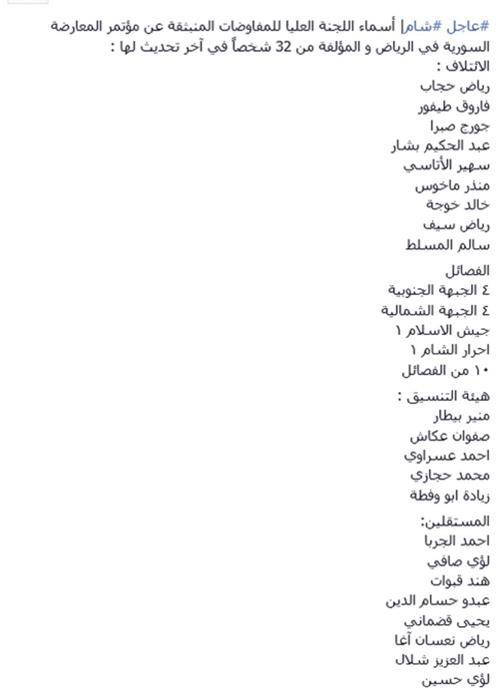 #عاجل #شام| أسماء اللجنة العليا للمفاوضات المنبثقة عن مؤتمر المعارضة السورية في الرياض و المؤلفة من 32 شخصاً في آخر تحديث لها :
الائتلاف :
رياض حجاب
فاروق طيفور
جورج صبرا
عبد الحكيم بشار
سهير الأتاسي
منذر ماخوس
خالد خوجة
رياض سيف
سالم المسلط

الفصائل
٤ الجبهة الجنوبية
٤ الجبهة الشمالية
جيش الاسلام ١
احرار الشام ١
١٠ من الفصائل

هيئة التنسيق :
منير بيطار
صفوان عكاش
احمد عسراوي
محمد حجازي
زيادة ابو وفطة

المستقلين:
احمد الجربا
لؤي صافي
هند قبوات
عبدو حسام الدين
يحيى قضماني
رياض نعسان آغا
عبد العزيز شلال
لؤي حسين